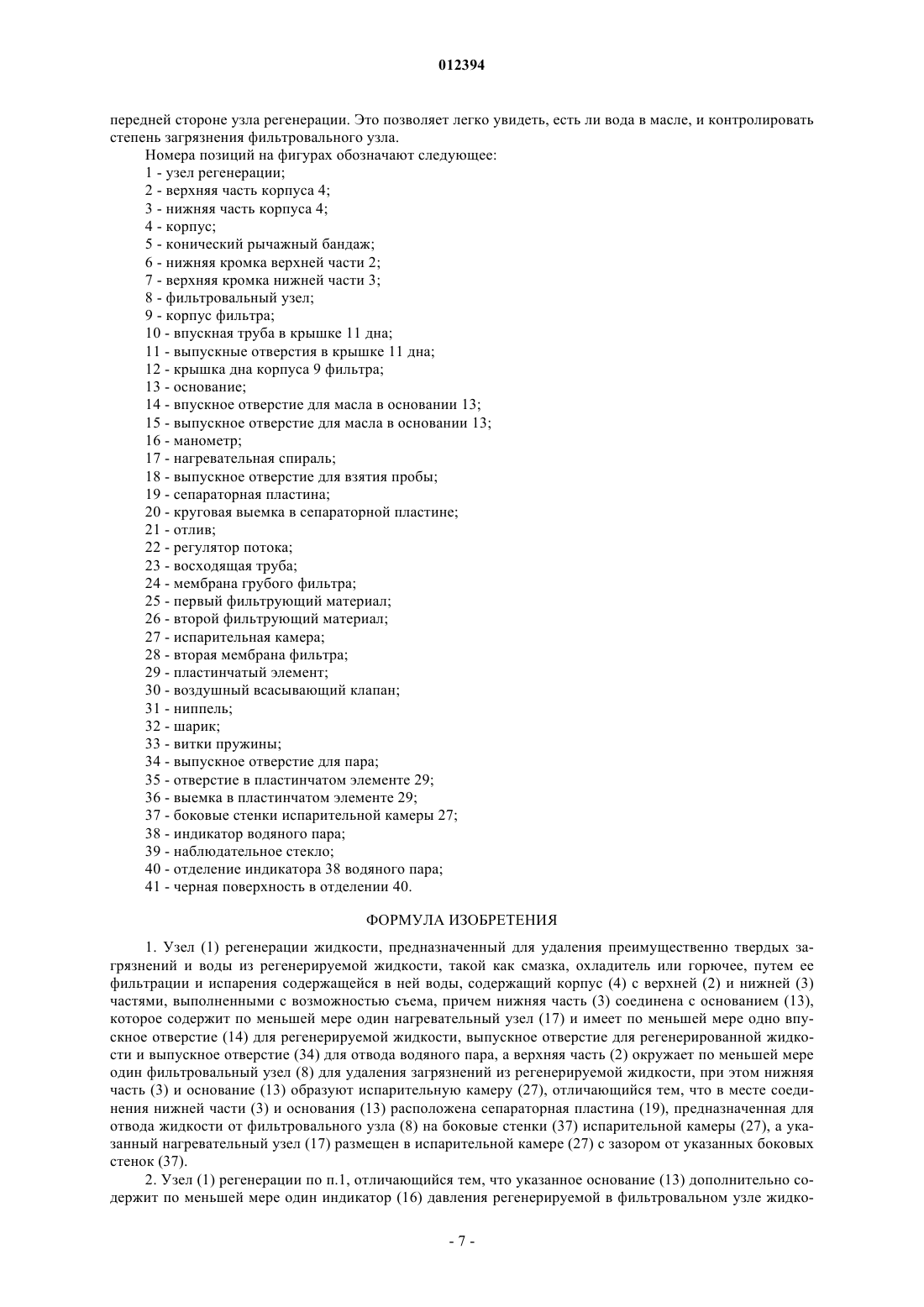 012394

передней стороне узла регенерации. Это позволяет легко увидеть, есть ли вода в масле, и контролировать степень загрязнения фильтровального узла.

Номера позиций на фигурах обозначают следующее:
1 - узел регенерации;
2 - верхняя часть корпуса 4;
3 - нижняя часть корпуса 4;
4 - корпус;
5 - конический рычажный бандаж;
6 - нижняя кромка верхней части 2;
7 - верхняя кромка нижней части 3;
8 - фильтровальный узел;
9 - корпус фильтра;
10 - впускная труба в крышке 11 дна;
11 - выпускные отверстия в крышке 11 дна;
12 - крышка дна корпуса 9 фильтра;
13 - основание;
14 - впускное отверстие для масла в основании 13;
15 - выпускное отверстие для масла в основании 13;
16 - манометр;
17 - нагревательная спираль;
18 - выпускное отверстие для взятия пробы;
19 - сепараторная пластина;
20 - круговая выемка в сепараторной пластине;
21 - отлив;
22 - регулятор потока;
23 - восходящая труба;
24 - мембрана грубого фильтра;
25 - первый фильтрующий материал;
26 - второй фильтрующий материал;
27 - испарительная камера;
28 - вторая мембрана фильтра;
29 - пластинчатый элемент;
30 - воздушный всасывающий клапан;
31 - ниппель;
32 - шарик;
33 - витки пружины;
34 - выпускное отверстие для пара;
35 - отверстие в пластинчатом элементе 29;
36 - выемка в пластинчатом элементе 29;
37 - боковые стенки испарительной камеры 27;
38 - индикатор водяного пара;
39 - наблюдательное стекло;
40 - отделение индикатора 38 водяного пара;
41 - черная поверхность в отделении 40.

ФОРМУЛА ИЗОБРЕТЕНИЯ

1. Узел (1) регенерации жидкости, предназначенный для удаления преимущественно твердых загрязнений и воды из регенерируемой жидкости, такой как смазка, охладитель или горючее, путем ее фильтрации и испарения содержащейся в ней воды, содержащий корпус (4) с верхней (2) и нижней (3) частями, выполненными с возможностью съема, причем нижняя часть (3) соединена с основанием (13), которое содержит по меньшей мере один нагревательный узел (17) и имеет по меньшей мере одно впускное отверстие (14) для регенерируемой жидкости, выпускное отверстие для регенерированной жидкости и выпускное отверстие (34) для отвода водяного пара, а верхняя часть (2) окружает по меньшей мере один фильтровальный узел (8) для удаления загрязнений из регенерируемой жидкости, при этом нижняя часть (3) и основание (13) образуют испарительную камеру (27), отличающийся тем, что в месте соединения нижней части (3) и основания (13) расположена сепараторная пластина (19), предназначенная для отвода жидкости от фильтровального узла (8) на боковые стенки (37) испарительной камеры (27), а указанный нагревательный узел (17) размещен в испарительной камере (27) с зазором от указанных боковых стенок (37).

2. Узел (1) регенерации по п.1, отличающийся тем, что указанное основание (13) дополнительно содержит по меньшей мере один индикатор (16) давления регенерируемой в фильтровальном узле жидко-

- 7 -